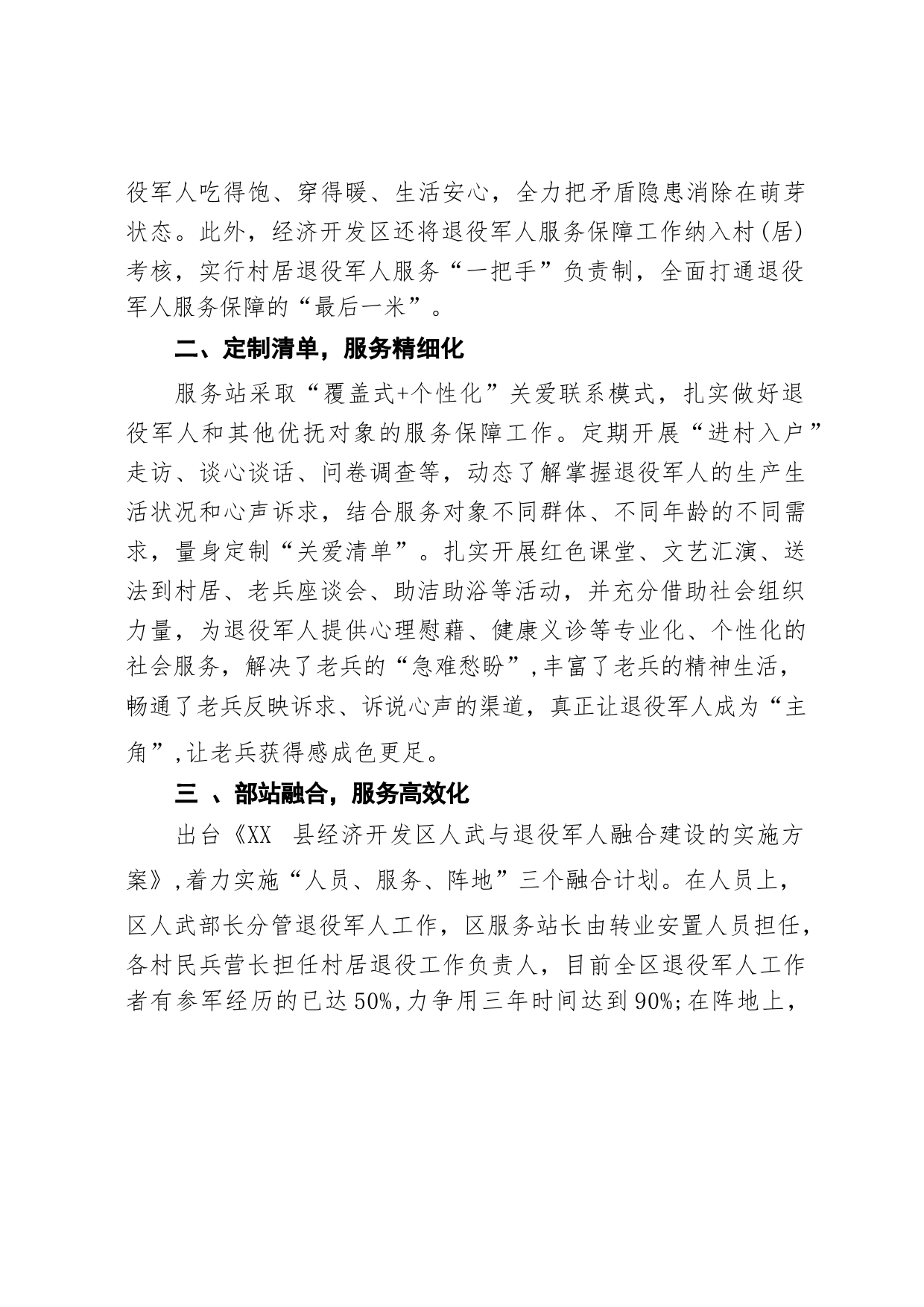 役军人吃得饱、穿得暖、生活安心，全力把矛盾隐患消除在萌芽状态。此外，经济开发区还将退役军人服务保障工作纳入村(居)考核，实行村居退役军人服务“一把手”负责制，全面打通退役军人服务保障的“最后一米”。

二、定制清单，服务精细化

服务站采取“覆盖式+个性化”关爱联系模式，扎实做好退役军人和其他优抚对象的服务保障工作。定期开展“进村入户”走访、谈心谈话、问卷调查等，动态了解掌握退役军人的生产生活状况和心声诉求，结合服务对象不同群体、不同年龄的不同需求，量身定制“关爱清单”。扎实开展红色课堂、文艺汇演、送法到村居、老兵座谈会、助洁助浴等活动，并充分借助社会组织力量，为退役军人提供心理慰藉、健康义诊等专业化、个性化的社会服务，解决了老兵的“急难愁盼”,丰富了老兵的精神生活，畅通了老兵反映诉求、诉说心声的渠道，真正让退役军人成为“主角”,让老兵获得感成色更足。

三 、部站融合，服务高效化

出台《XX 县经济开发区人武与退役军人融合建设的实施方案》,着力实施“人员、服务、阵地”三个融合计划。在人员上，区人武部长分管退役军人工作，区服务站长由转业安置人员担任，各村民兵营长担任村居退役工作负责人，目前全区退役军人工作者有参军经历的已达50%,力争用三年时间达到90%;在阵地上，